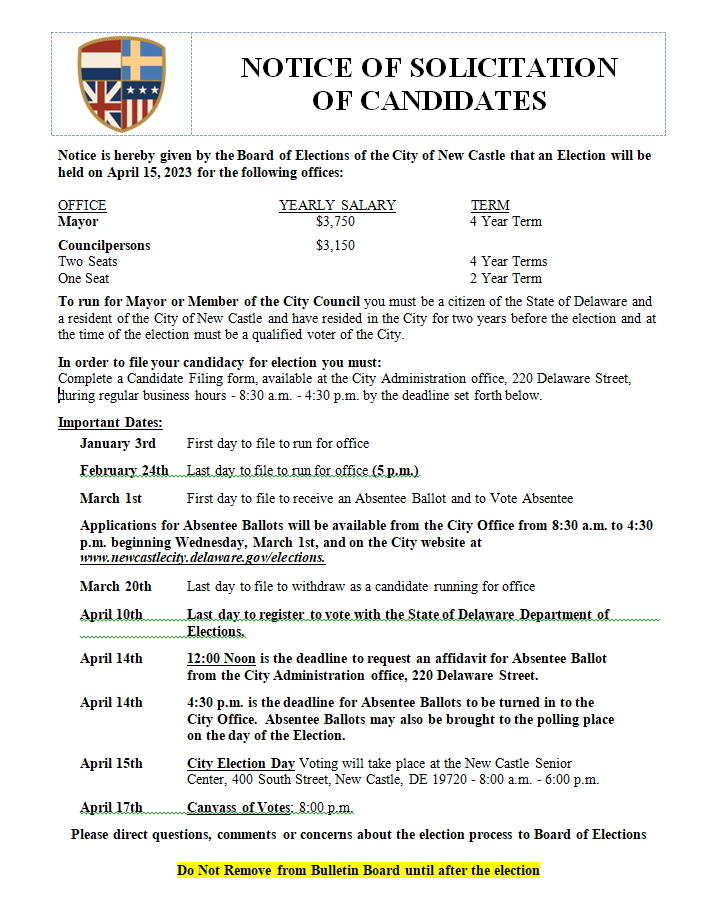 NOTICE OF SOLICITATION OF CANDIDATES

Notice is hereby given by the Board of Elections of the City of New Castle that an Election will be held on April 15, 2023 for the following offices:

| OFFICE | YEARLY SALARY | TERM |
|---|---|---|
| Mayor | $3,750 | 4 Year Term |
| Councilpersons | $3,150 | |
| Two Seats | | 4 Year Terms |
| One Seat | | 2 Year Term |

To run for Mayor or Member of the City Council you must be a citizen of the State of Delaware and a resident of the City of New Castle and have resided in the City for two years before the election and at the time of the election must be a qualified voter of the City.

In order to file your candidacy for election you must:
Complete a Candidate Filing form, available at the City Administration office, 220 Delaware Street, during regular business hours - 8:30 a.m. - 4:30 p.m. by the deadline set forth below.

Important Dates:

January 3rd First day to file to run for office

February 24th Last day to file to run for office (5 p.m.)

March 1st First day to file to receive an Absentee Ballot and to Vote Absentee

Applications for Absentee Ballots will be available from the City Office from 8:30 a.m. to 4:30 p.m. beginning Wednesday, March 1st, and on the City website at www.newcastlecity.delaware.gov/elections.

March 20th Last day to file to withdraw as a candidate running for office

April 10th Last day to register to vote with the State of Delaware Department of Elections.

April 14th 12:00 Noon is the deadline to request an affidavit for Absentee Ballot from the City Administration office, 220 Delaware Street.

April 14th 4:30 p.m. is the deadline for Absentee Ballots to be turned in to the City Office. Absentee Ballots may also be brought to the polling place on the day of the Election.

April 15th City Election Day Voting will take place at the New Castle Senior Center, 400 South Street, New Castle, DE 19720 - 8:00 a.m. - 6:00 p.m.

April 17th Canvass of Votes: 8:00 p.m.

Please direct questions, comments or concerns about the election process to Board of Elections

Do Not Remove from Bulletin Board until after the election